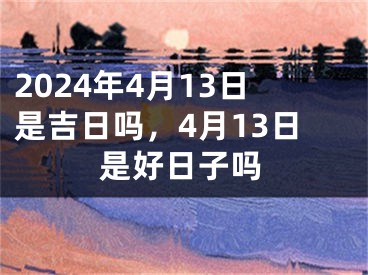 2024年4月13日是吉日吗，4月13日是好日子吗